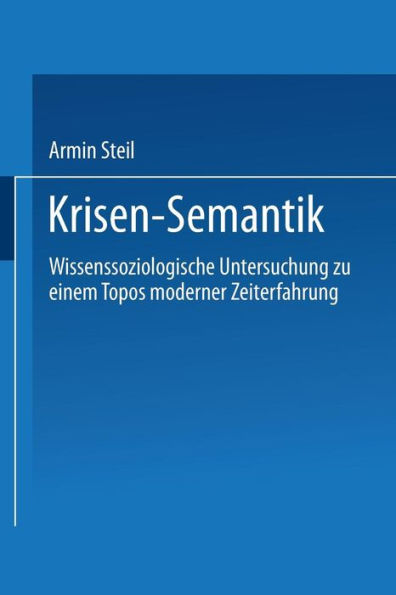 Armin Steil

Krisen-Semantik

Wissenssoziologische Untersuchung zu einem Topos moderner Zeiterfahrung